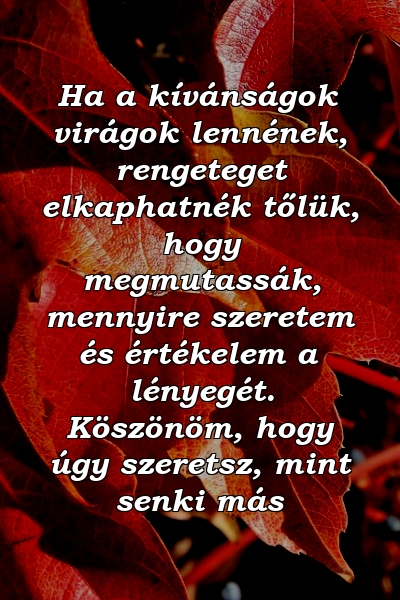 Ha a kívánságok virágok lennének, rengeteget elkaphatnék tőlük, hogy megmutassák, mennyire szeretem és értékelem a lényegét. Köszönöm, hogy úgy szeretsz, mint senki más